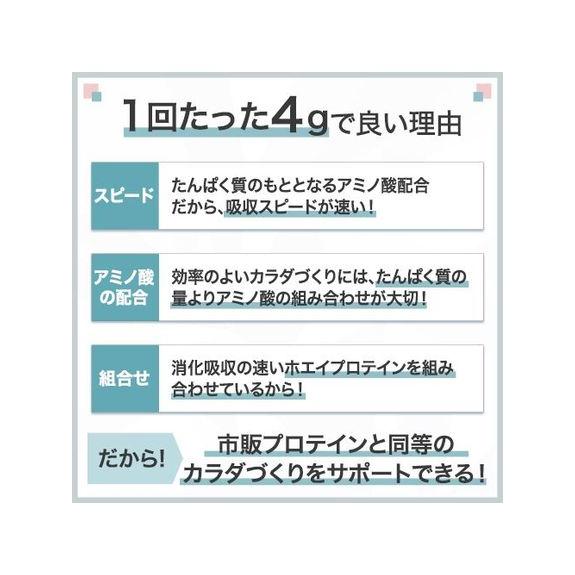 1回たった4gで良い理由

スピード

たんぱく質のもととなるアミノ酸配合だから、吸収スピードが速い！

アミノ酸の配合

効率のよいカラダづくりには、たんぱく質の量よりアミノ酸の組み合わせが大切！

組合せ

消化吸収の速いホエイプロテインを組み合わせているから！

だから!

市販プロテインと同等のカラダづくりをサポートできる！